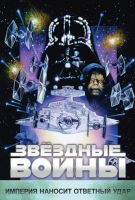 ЗВЁЗДНЫЕ ВОЙНЫ

ИМПЕРИЯ НАНОСИТ ОТВЕТНЫЙ УДАР